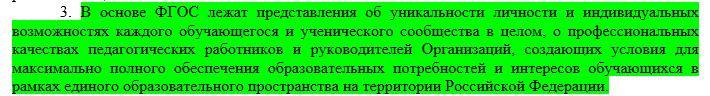 3. В основе ФГОС лежат представления об уникальности личности и индивидуальных возможностях каждого обучающегося и ученического сообщества в целом, о профессиональных качествах педагогических работников и руководителей Организаций, создающих условия для максимально полного обеспечения образовательных потребностей и интересов обучающихся в рамках единого образовательного пространства на территории Российской Федерации.